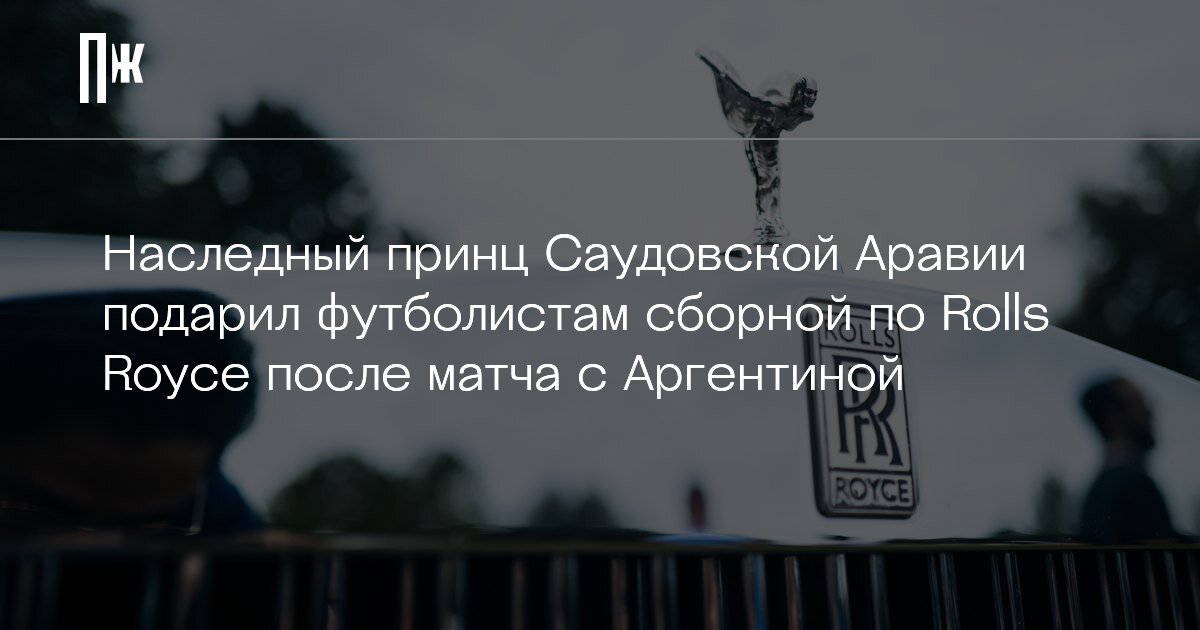 ПЖ

Наследный принц Саудовской Аравии подарил футболистам сборной по Rolls Royce после матча с Аргентиной

ROLLS
RR
ROYCE